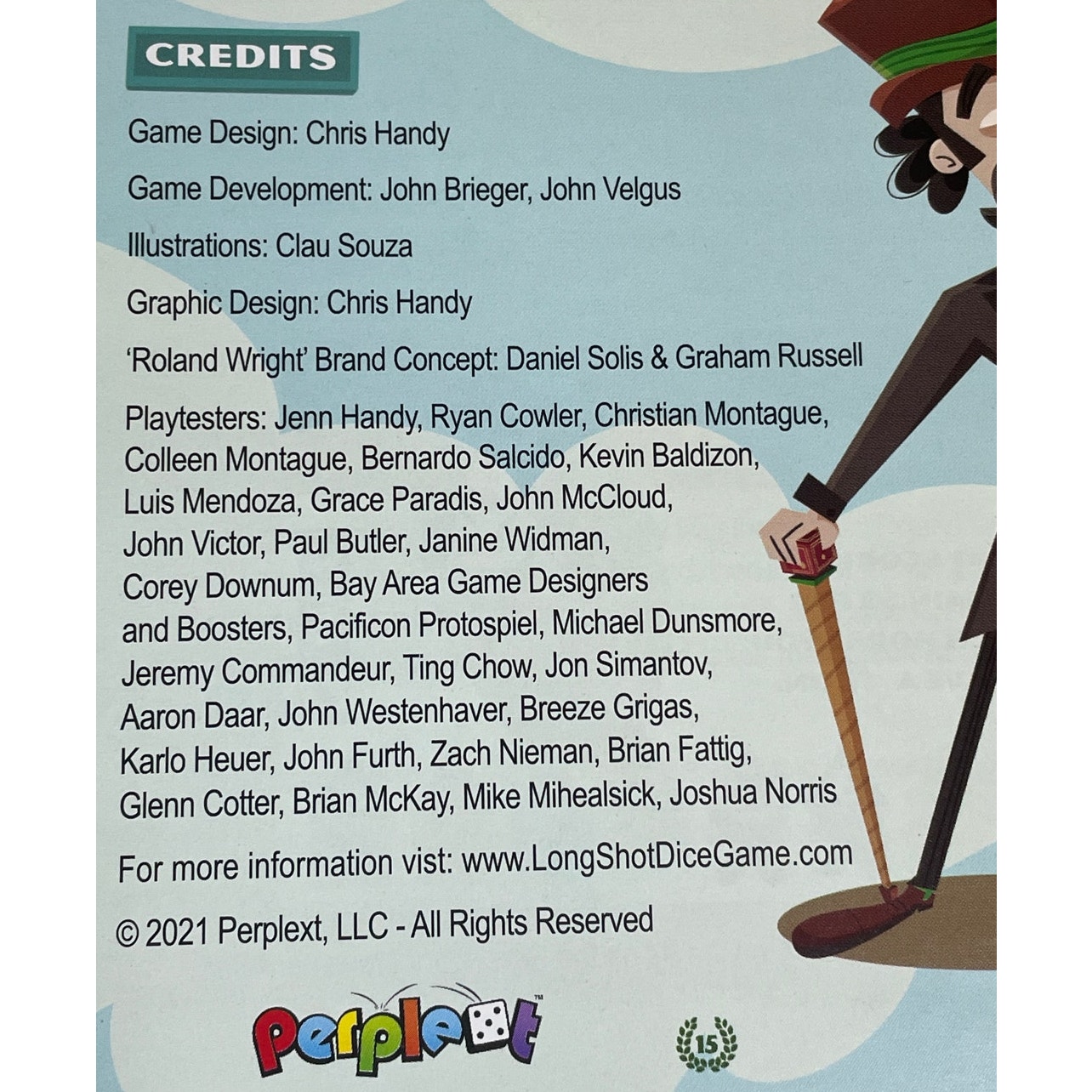 CREDITS

Game Design: Chris Handy

Game Development: John Brieger, John Velgus

Illustrations: Clau Souza

Graphic Design: Chris Handy

'Roland Wright' Brand Concept: Daniel Solis & Graham Russell

Playtesters: Jenn Handy, Ryan Cowler, Christian Montague, Colleen Montague, Bernardo Salcido, Kevin Baldizon, Luis Mendoza, Grace Paradis, John McCloud, John Victor, Paul Butler, Janine Widman, Corey Downum, Bay Area Game Designers and Boosters, Pacificon Protospiel, Michael Dunsmore, Jeremy Commandeur, Ting Chow, Jon Simantov, Aaron Daar, John Westenhaver, Breeze Grigas, Karlo Heuer, John Furth, Zach Nieman, Brian Fattig, Glenn Cotter, Brian McKay, Mike Mihealsick, Joshua Norris

For more information vist: www.LongShotDiceGame.com

© 2021 Perplext, LLC - All Rights Reserved

perplext™

15